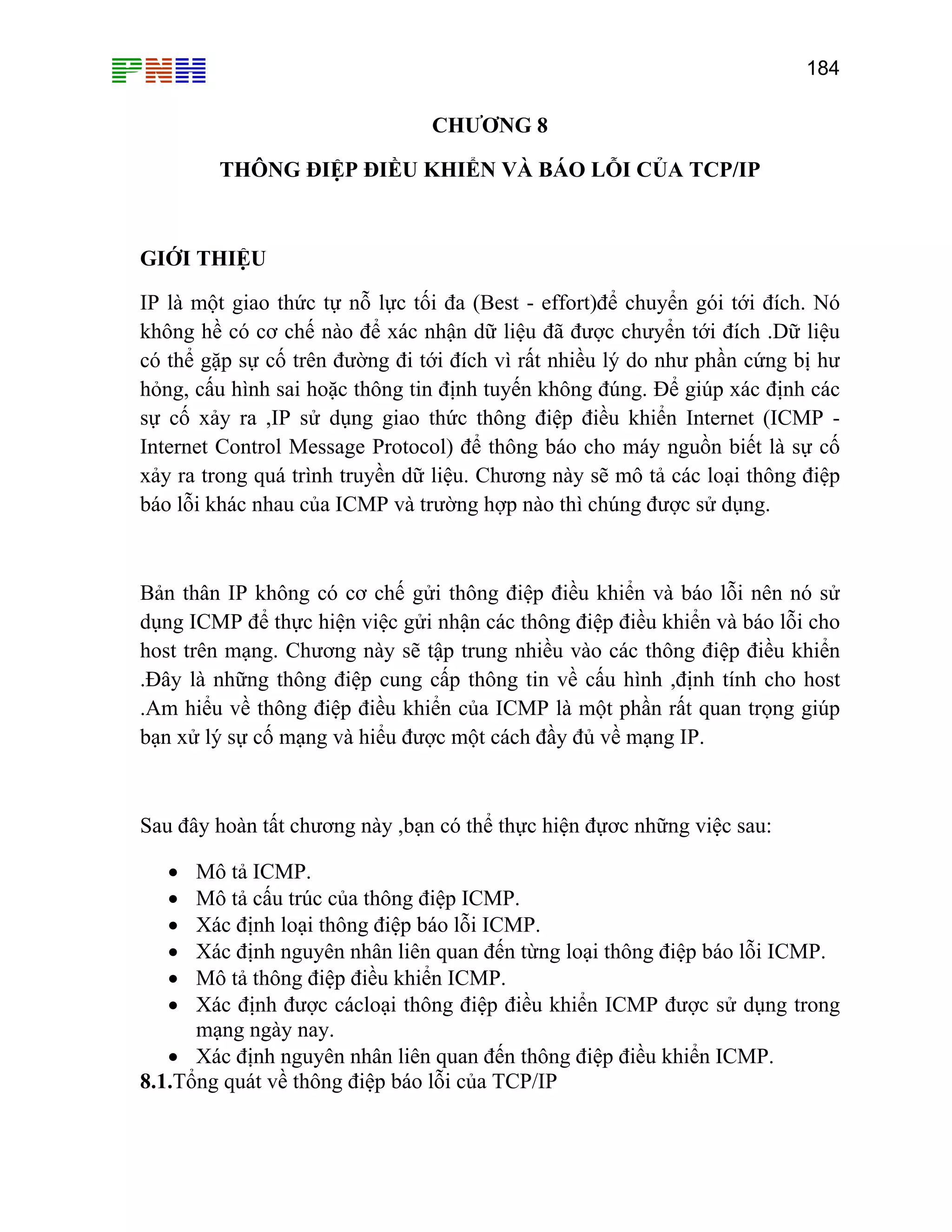 PNH

184

CHƯƠNG 8

THÔNG ĐIỆP ĐIỀU KHIỂN VÀ BÁO LỖI CỦA TCP/IP

GIỚI THIỆU

IP là một giao thức tự nỗ lực tối đa (Best - effort)để chuyển gói tới đích. Nó không hề có cơ chế nào để xác nhận dữ liệu đã được chuyển tới đích .Dữ liệu có thể gặp sự cố trên đường đi tới đích vì rất nhiều lý do như phần cứng bị hư hỏng, cấu hình sai hoặc thông tin định tuyến không đúng. Để giúp xác định các sự cố xảy ra ,IP sử dụng giao thức thông điệp điều khiển Internet (ICMP - Internet Control Message Protocol) để thông báo cho máy nguồn biết là sự cố xảy ra trong quá trình truyền dữ liệu. Chương này sẽ mô tả các loại thông điệp báo lỗi khác nhau của ICMP và trường hợp nào thì chúng được sử dụng.

Bản thân IP không có cơ chế gửi thông điệp điều khiển và báo lỗi nên nó sử dụng ICMP để thực hiện việc gửi nhận các thông điệp điều khiển và báo lỗi cho host trên mạng. Chương này sẽ tập trung nhiều vào các thông điệp điều khiển .Đây là những thông điệp cung cấp thông tin về cấu hình ,định tính cho host .Am hiểu về thông điệp điều khiển của ICMP là một phần rất quan trọng giúp bạn xử lý sự cố mạng và hiểu được một cách đầy đủ về mạng IP.

Sau đây hoàn tất chương này ,bạn có thể thực hiện được những việc sau:

• Mô tả ICMP.
• Mô tả cấu trúc của thông điệp ICMP.
• Xác định loại thông điệp báo lỗi ICMP.
• Xác định nguyên nhân liên quan đến từng loại thông điệp báo lỗi ICMP.
• Mô tả thông điệp điều khiển ICMP.
• Xác định được cácloại thông điệp điều khiển ICMP được sử dụng trong mạng ngày nay.
• Xác định nguyên nhân liên quan đến thông điệp điều khiển ICMP.

8.1.Tổng quát về thông điệp báo lỗi của TCP/IP